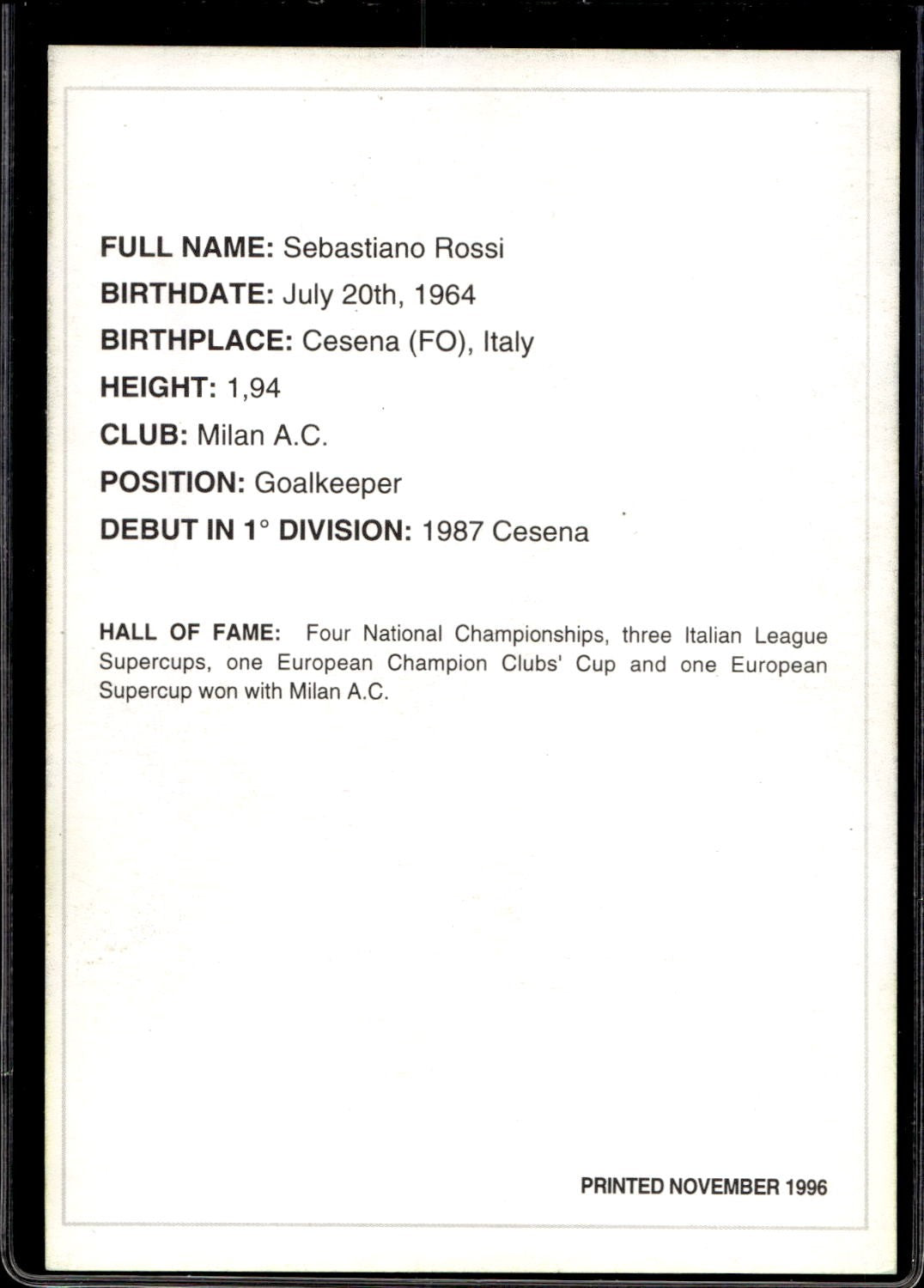 FULL NAME: Sebastiano Rossi
BIRTHDATE: July 20th, 1964
BIRTHPLACE: Cesena (FO), Italy
HEIGHT: 1,94
CLUB: Milan A.C.
POSITION: Goalkeeper
DEBUT IN 1° DIVISION: 1987 Cesena

HALL OF FAME: Four National Championships, three Italian League Supercups, one European Champion Clubs' Cup and one European Supercup won with Milan A.C.

PRINTED NOVEMBER 1996